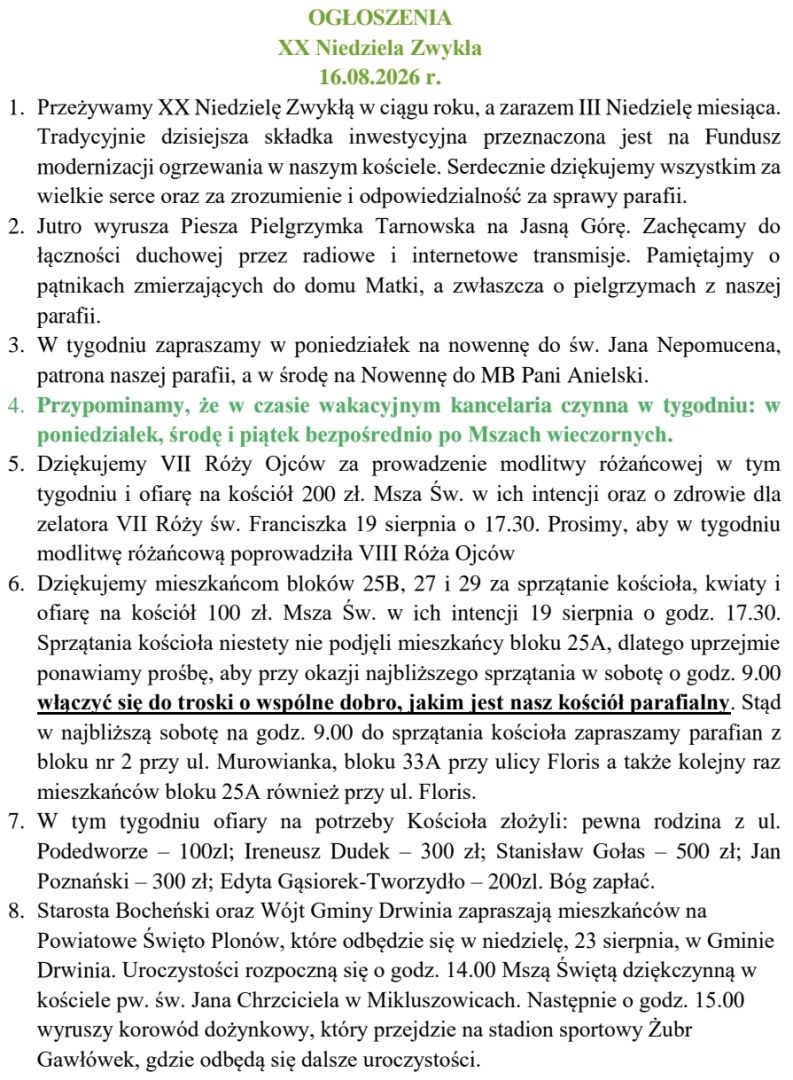 OGŁOSZENIA
XX Niedziela Zwykła
16.08.2026 r.

1. Przeżywamy XX Niedzielę Zwykłą w ciągu roku, a zarazem III Niedzielę miesiąca. Tradycyjnie dzisiejsza składka inwestycyjna przeznaczona jest na Fundusz modernizacji ogrzewania w naszym kościele. Serdecznie dziękujemy wszystkim za wielkie serce oraz za zrozumienie i odpowiedzialność za sprawy parafii.
2. Jutro wyrusza Piesza Pielgrzymka Tarnowska na Jasną Górę. Zachęcamy do łączności duchowej przez radiowe i internetowe transmisje. Pamiętajmy o pątnikach zmierzających do domu Matki, a zwłaszcza o pielgrzymach z naszej parafii.
3. W tygodniu zapraszamy w poniedziałek na nowennę do św. Jana Nepomucena, patrona naszej parafii, a w środę na Nowennę do MB Pani Anielski.
4. Przypominamy, że w czasie wakacyjnym kancelaria czynna w tygodniu: w poniedziałek, środę i piątek bezpośrednio po Mszach wieczornych.
5. Dziękujemy VII Róży Ojców za prowadzenie modlitwy różańcowej w tym tygodniu i ofiarę na kościół 200 zł. Msza Św. w ich intencji oraz o zdrowie dla zelatora VII Róży św. Franciszka 19 sierpnia o 17.30. Prosimy, aby w tygodniu modlitwę różańcową poprowadziła VIII Róża Ojców
6. Dziękujemy mieszkańcom bloków 25B, 27 i 29 za sprzątanie kościoła, kwiaty i ofiarę na kościół 100 zł. Msza Św. w ich intencji 19 sierpnia o godz. 17.30. Sprzątania kościoła niestety nie podjęli mieszkańcy bloku 25A, dlatego uprzejmie ponawiamy prośbę, aby przy okazji najbliższego sprzątania w sobotę o godz. 9.00 włączyć się do troski o wspólne dobro, jakim jest nasz kościół parafialny. Stąd w najbliższą sobotę na godz. 9.00 do sprzątania kościoła zapraszamy parafian z bloku nr 2 przy ul. Murowianka, bloku 33A przy ulicy Floris a także kolejny raz mieszkańców bloku 25A również przy ul. Floris.
7. W tym tygodniu ofiary na potrzeby Kościoła złożyli: pewna rodzina z ul. Podedworze – 100zl; Ireneusz Dudek – 300 zł; Stanisław Gołas – 500 zł; Jan Poznański – 300 zł; Edyta Gąsiorek-Tworzydło – 200zl. Bóg zapłać.
8. Starosta Bocheński oraz Wójt Gminy Drwinia zapraszają mieszkańców na Powiatowe Święto Plonów, które odbędzie się w niedzielę, 23 sierpnia, w Gminie Drwinia. Uroczystości rozpoczną się o godz. 14.00 Mszą Świętą dziękczynną w kościele pw. św. Jana Chrzciciela w Mikluszowicach. Następnie o godz. 15.00 wyruszy korowód dożynkowy, który przejdzie na stadion sportowy Żubr Gawłówek, gdzie odbędą się dalsze uroczystości.